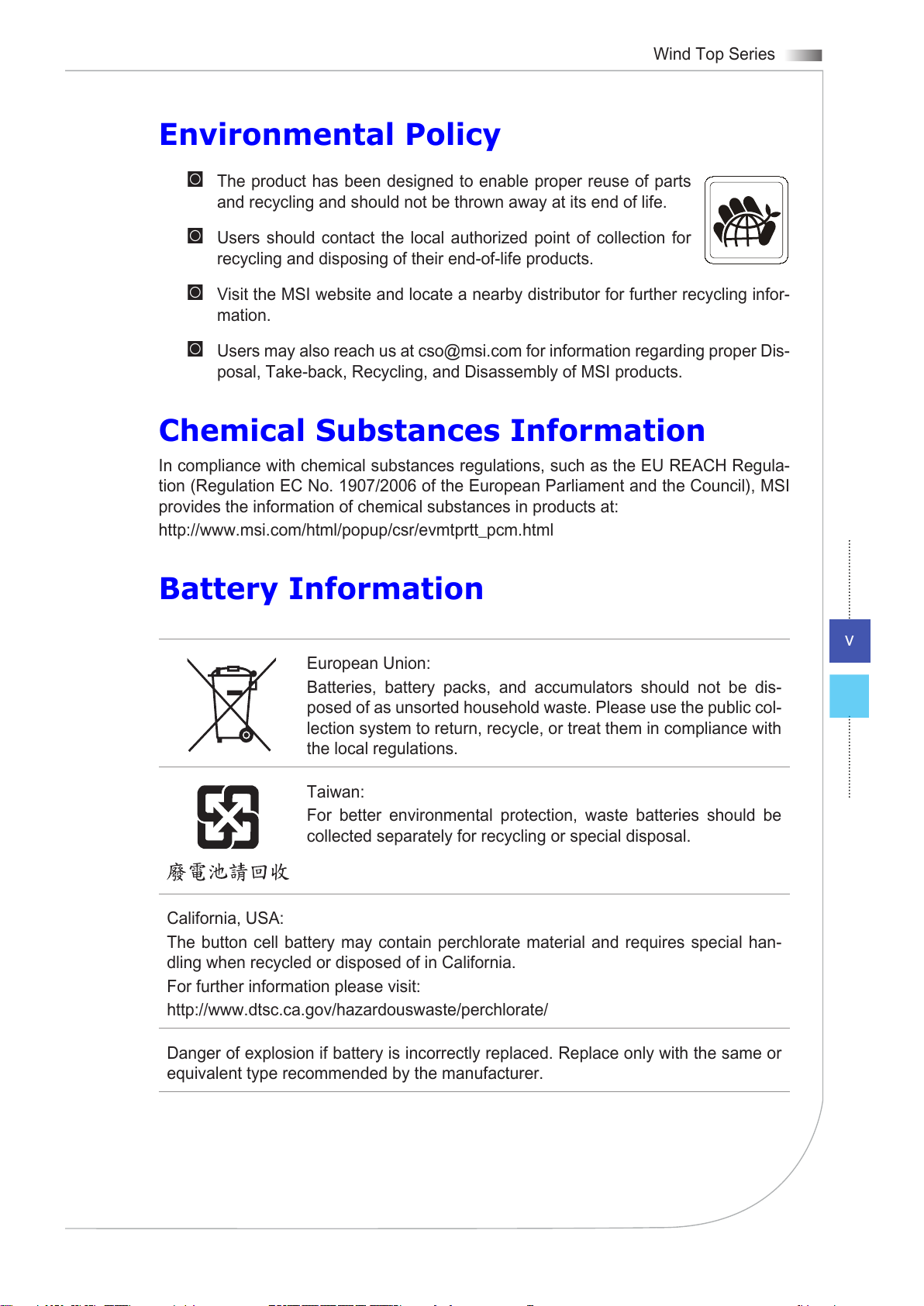 Wind Top Series

Environmental Policy

The product has been designed to enable proper reuse of parts and recycling and should not be thrown away at its end of life.

Users should contact the local authorized point of collection for recycling and disposing of their end-of-life products.

Visit the MSI website and locate a nearby distributor for further recycling information.

Users may also reach us at cso@msi.com for information regarding proper Disposal, Take-back, Recycling, and Disassembly of MSI products.

Chemical Substances Information

In compliance with chemical substances regulations, such as the EU REACH Regulation (Regulation EC No. 1907/2006 of the European Parliament and the Council), MSI provides the information of chemical substances in products at:
http://www.msi.com/html/popup/csr/evmtprtt_pcm.html

Battery Information

European Union:
Batteries, battery packs, and accumulators should not be disposed of as unsorted household waste. Please use the public collection system to return, recycle, or treat them in compliance with the local regulations.

廢電池請回收

Taiwan:
For better environmental protection, waste batteries should be collected separately for recycling or special disposal.

California, USA:
The button cell battery may contain perchlorate material and requires special handling when recycled or disposed of in California.
For further information please visit:
http://www.dtsc.ca.gov/hazardouswaste/perchlorate/

Danger of explosion if battery is incorrectly replaced. Replace only with the same or equivalent type recommended by the manufacturer.

v